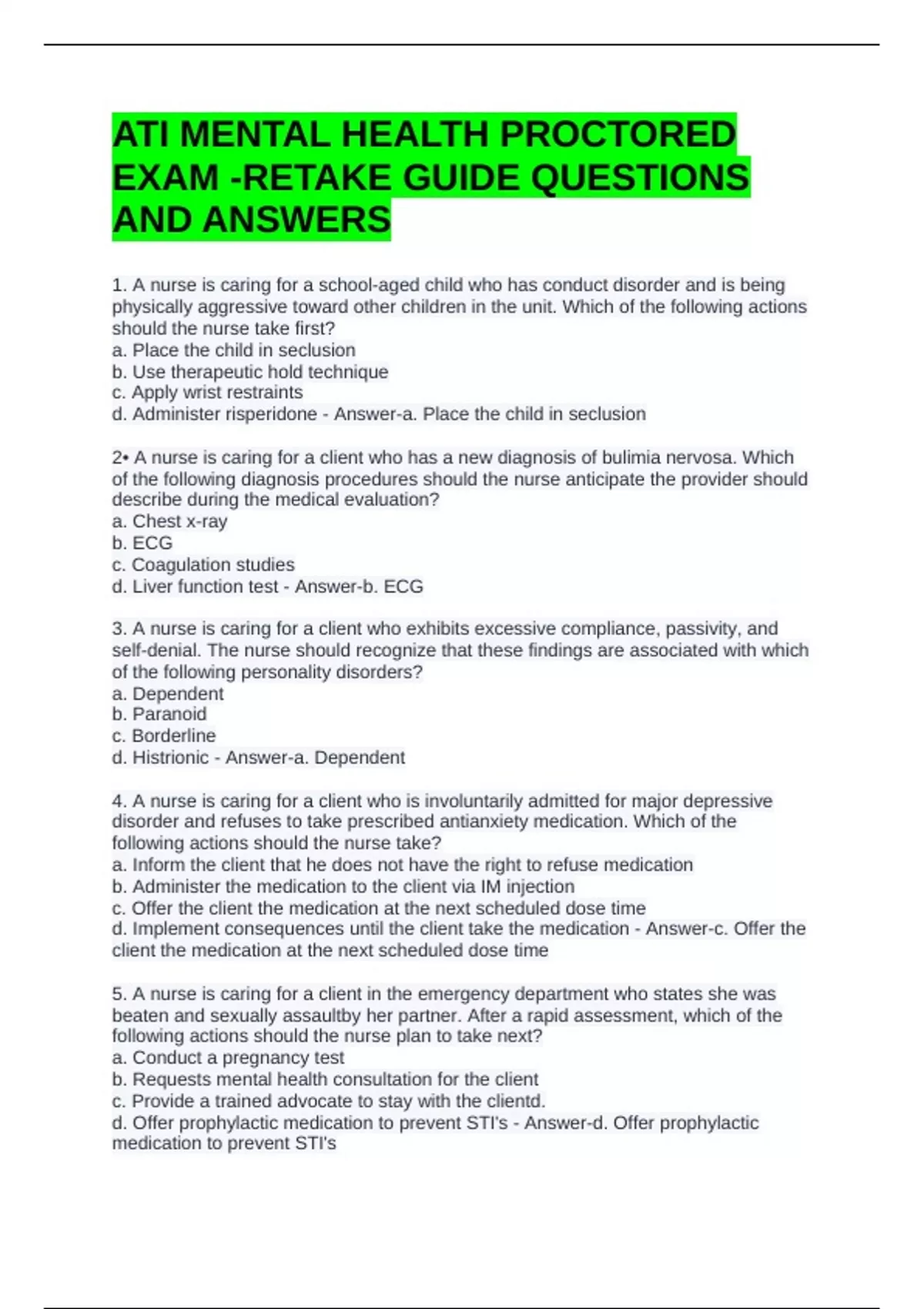 ATI MENTAL HEALTH PROCTORED EXAM -RETAKE GUIDE QUESTIONS AND ANSWERS

1. A nurse is caring for a school-aged child who has conduct disorder and is being physically aggressive toward other children in the unit. Which of the following actions should the nurse take first?
a. Place the child in seclusion
b. Use therapeutic hold technique
c. Apply wrist restraints
d. Administer risperidone - Answer-a. Place the child in seclusion

2• A nurse is caring for a client who has a new diagnosis of bulimia nervosa. Which of the following diagnosis procedures should the nurse anticipate the provider should describe during the medical evaluation?
a. Chest x-ray
b. ECG
c. Coagulation studies
d. Liver function test - Answer-b. ECG

3. A nurse is caring for a client who exhibits excessive compliance, passivity, and self-denial. The nurse should recognize that these findings are associated with which of the following personality disorders?
a. Dependent
b. Paranoid
c. Borderline
d. Histrionic - Answer-a. Dependent

4. A nurse is caring for a client who is involuntarily admitted for major depressive disorder and refuses to take prescribed antianxiety medication. Which of the following actions should the nurse take?
a. Inform the client that he does not have the right to refuse medication
b. Administer the medication to the client via IM injection
c. Offer the client the medication at the next scheduled dose time
d. Implement consequences until the client take the medication - Answer-c. Offer the client the medication at the next scheduled dose time

5. A nurse is caring for a client in the emergency department who states she was beaten and sexually assaultby her partner. After a rapid assessment, which of the following actions should the nurse plan to take next?
a. Conduct a pregnancy test
b. Requests mental health consultation for the client
c. Provide a trained advocate to stay with the clientd.
d. Offer prophylactic medication to prevent STI's - Answer-d. Offer prophylactic medication to prevent STI's